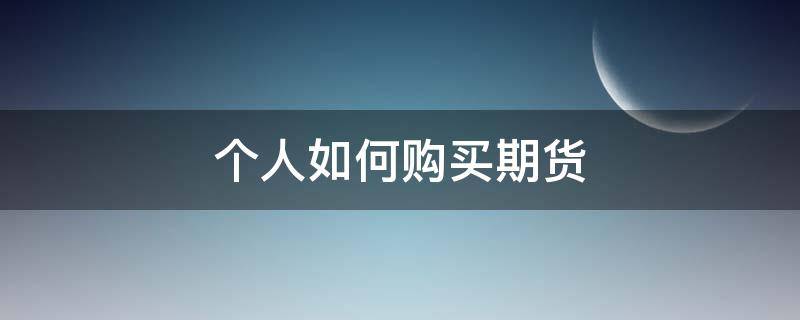 个人如何购买期货